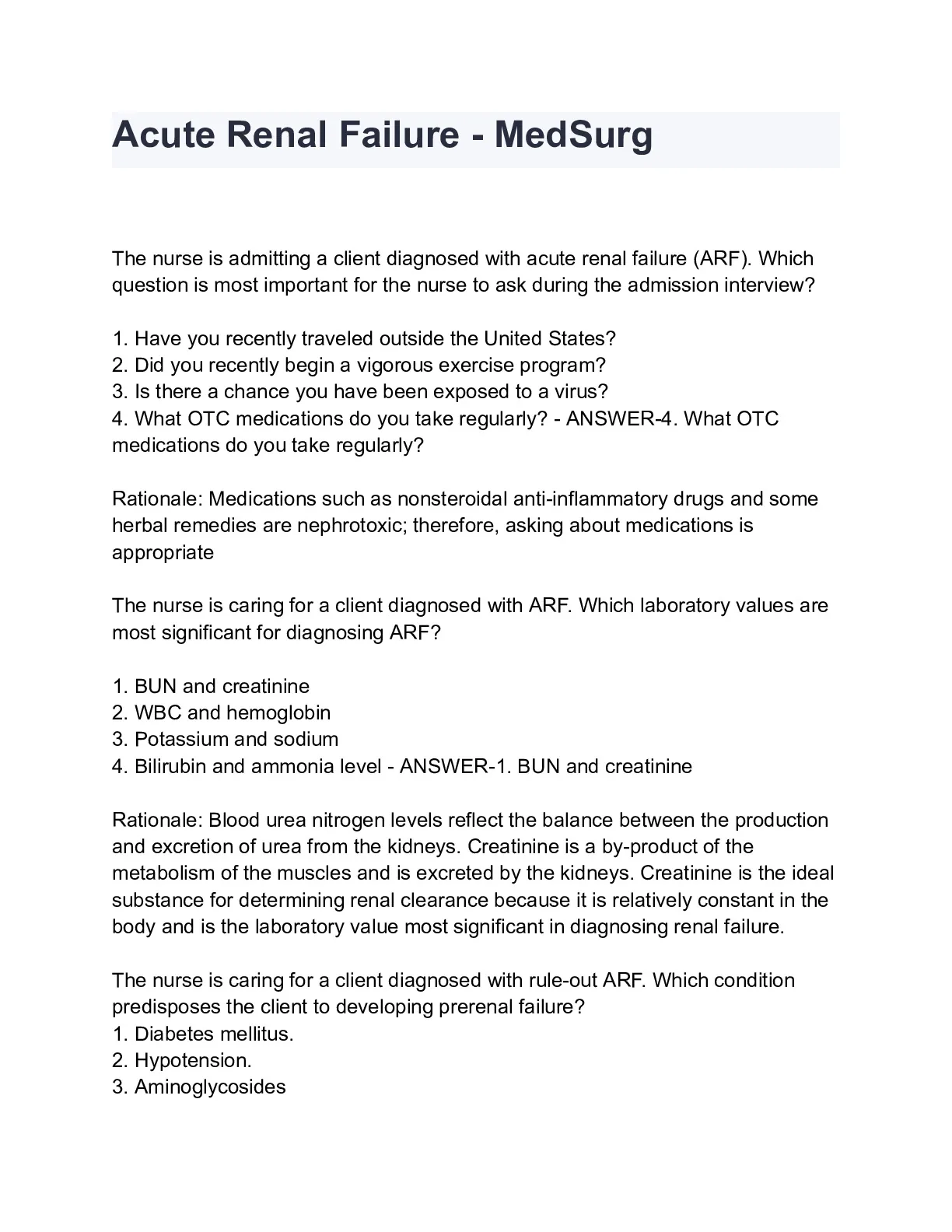 Acute Renal Failure - MedSurg

The nurse is admitting a client diagnosed with acute renal failure (ARF). Which question is most important for the nurse to ask during the admission interview?

1. Have you recently traveled outside the United States?
2. Did you recently begin a vigorous exercise program?
3. Is there a chance you have been exposed to a virus?
4. What OTC medications do you take regularly? - ANSWER-4. What OTC medications do you take regularly?

Rationale: Medications such as nonsteroidal anti-inflammatory drugs and some herbal remedies are nephrotoxic; therefore, asking about medications is appropriate

The nurse is caring for a client diagnosed with ARF. Which laboratory values are most significant for diagnosing ARF?

1. BUN and creatinine
2. WBC and hemoglobin
3. Potassium and sodium
4. Bilirubin and ammonia level - ANSWER-1. BUN and creatinine

Rationale: Blood urea nitrogen levels reflect the balance between the production and excretion of urea from the kidneys. Creatinine is a by-product of the metabolism of the muscles and is excreted by the kidneys. Creatinine is the ideal substance for determining renal clearance because it is relatively constant in the body and is the laboratory value most significant in diagnosing renal failure.

The nurse is caring for a client diagnosed with rule-out ARF. Which condition predisposes the client to developing prerenal failure?
1. Diabetes mellitus.
2. Hypotension.
3. Aminoglycosides